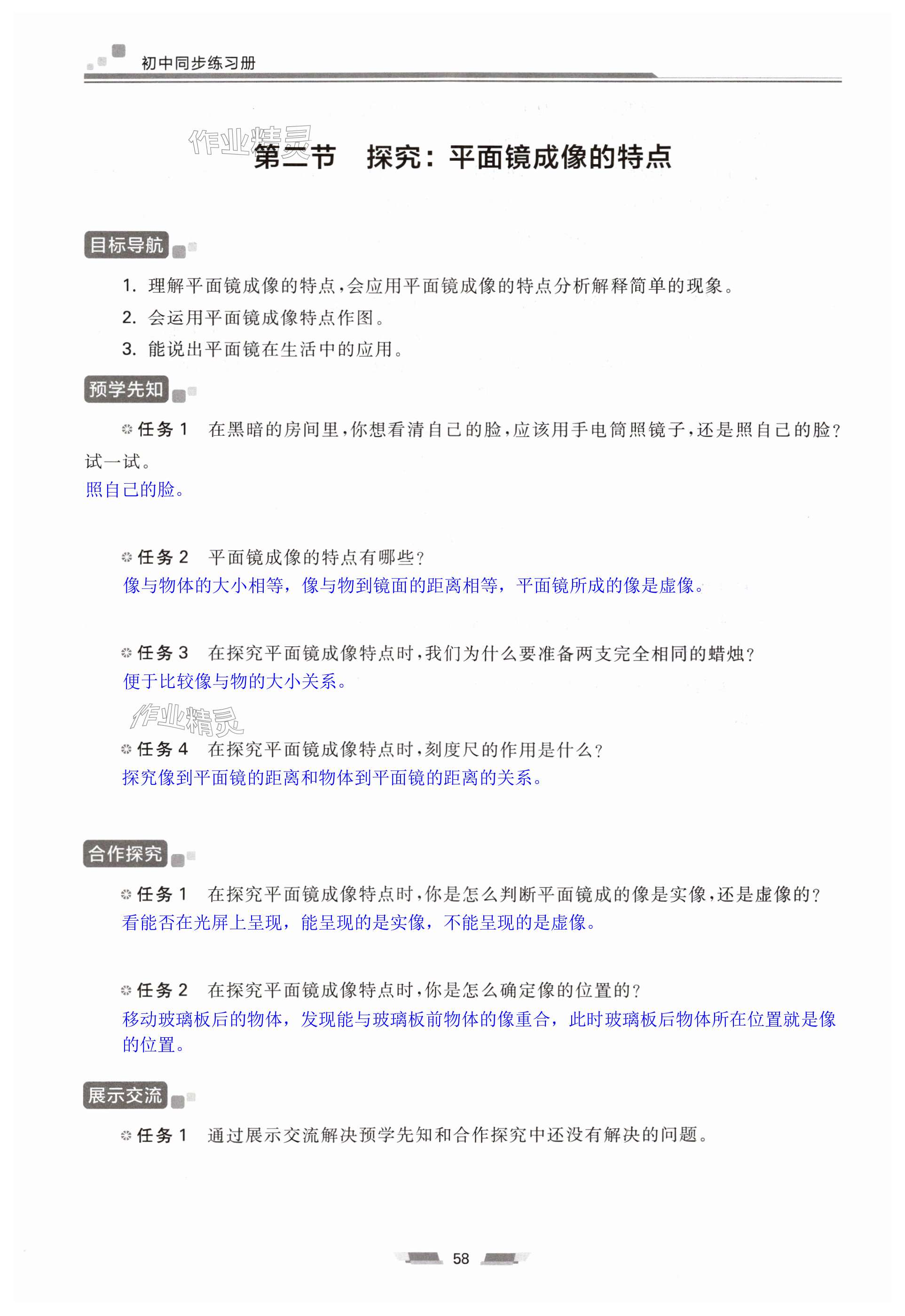 初中同步练习册

作业精灵

第二节　探究：平面镜成像的特点

目标导航

1. 理解平面镜成像的特点，会应用平面镜成像的特点分析解释简单的现象。

2. 会运用平面镜成像特点作图。

3. 能说出平面镜在生活中的应用。

预学先知

任务 1　在黑暗的房间里，你想看清自己的脸，应该用手电筒照镜子，还是照自己的脸？试一试。

照自己的脸。

任务 2　平面镜成像的特点有哪些？

像与物体的大小相等，像与物到镜面的距离相等，平面镜所成的像是虚像。

任务 3　在探究平面镜成像特点时，我们为什么要准备两支完全相同的蜡烛？

便于比较像与物的大小关系。

作业精灵

任务 4　在探究平面镜成像特点时，刻度尺的作用是什么？

探究像到平面镜的距离和物体到平面镜的距离的关系。

合作探究

任务 1　在探究平面镜成像特点时，你是怎么判断平面镜成的像是实像，还是虚像的？

看能否在光屏上呈现，能呈现的是实像，不能呈现的是虚像。

任务 2　在探究平面镜成像特点时，你是怎么确定像的位置的？

移动玻璃板后的物体，发现能与玻璃板前物体的像重合，此时玻璃板后物体所在位置就是像的位置。

展示交流

任务 1　通过展示交流解决预学先知和合作探究中还没有解决的问题。

58